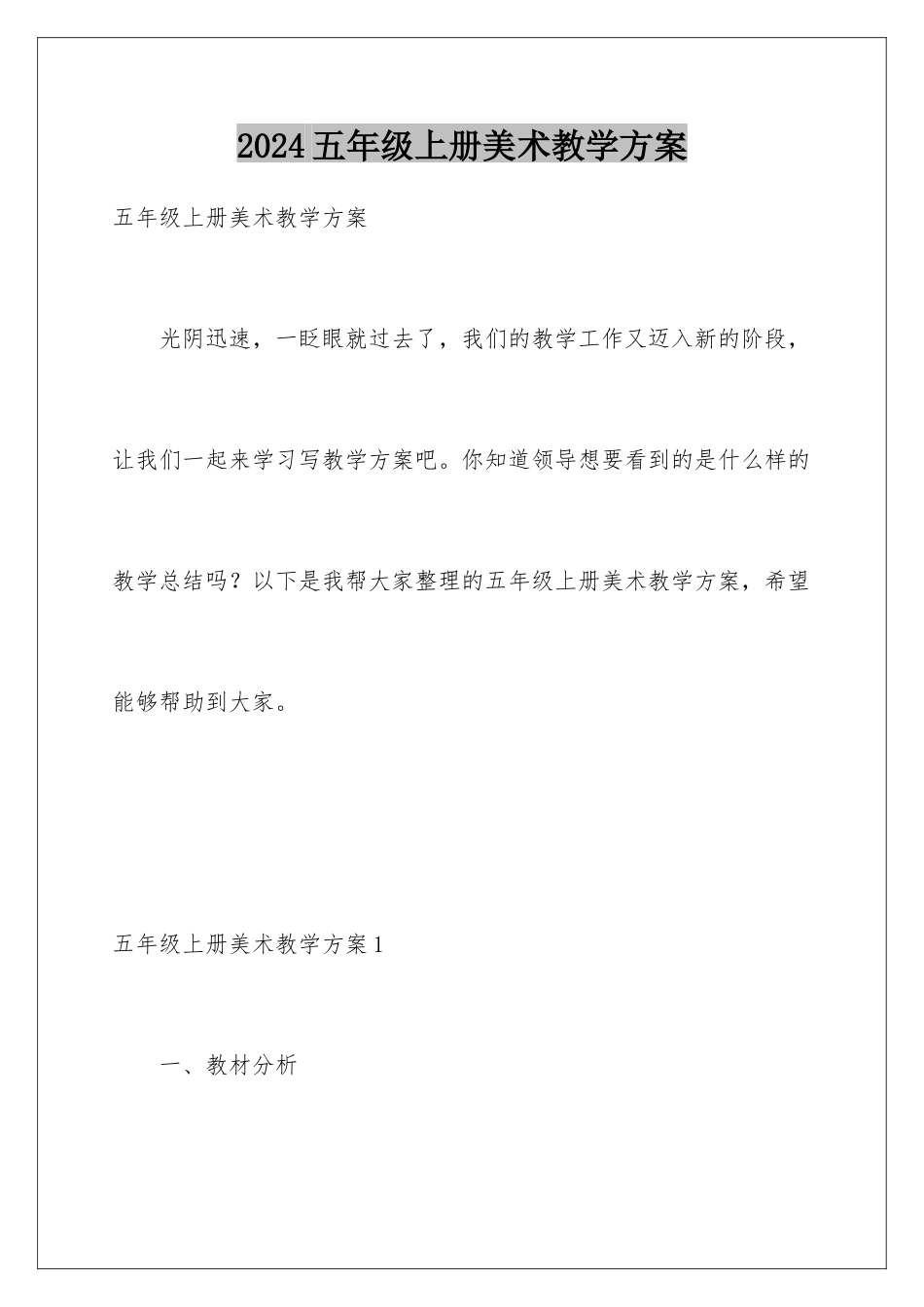 2024五年级上册美术教学方案

五年级上册美术教学方案

光阴迅速，一眨眼就过去了，我们的教学工作又迈入新的阶段，让我们一起来学习写教学方案吧。你知道领导想要看到的是什么样的教学总结吗？以下是我帮大家整理的五年级上册美术教学方案，希望能够帮助到大家。

五年级上册美术教学方案1

一、教材分析